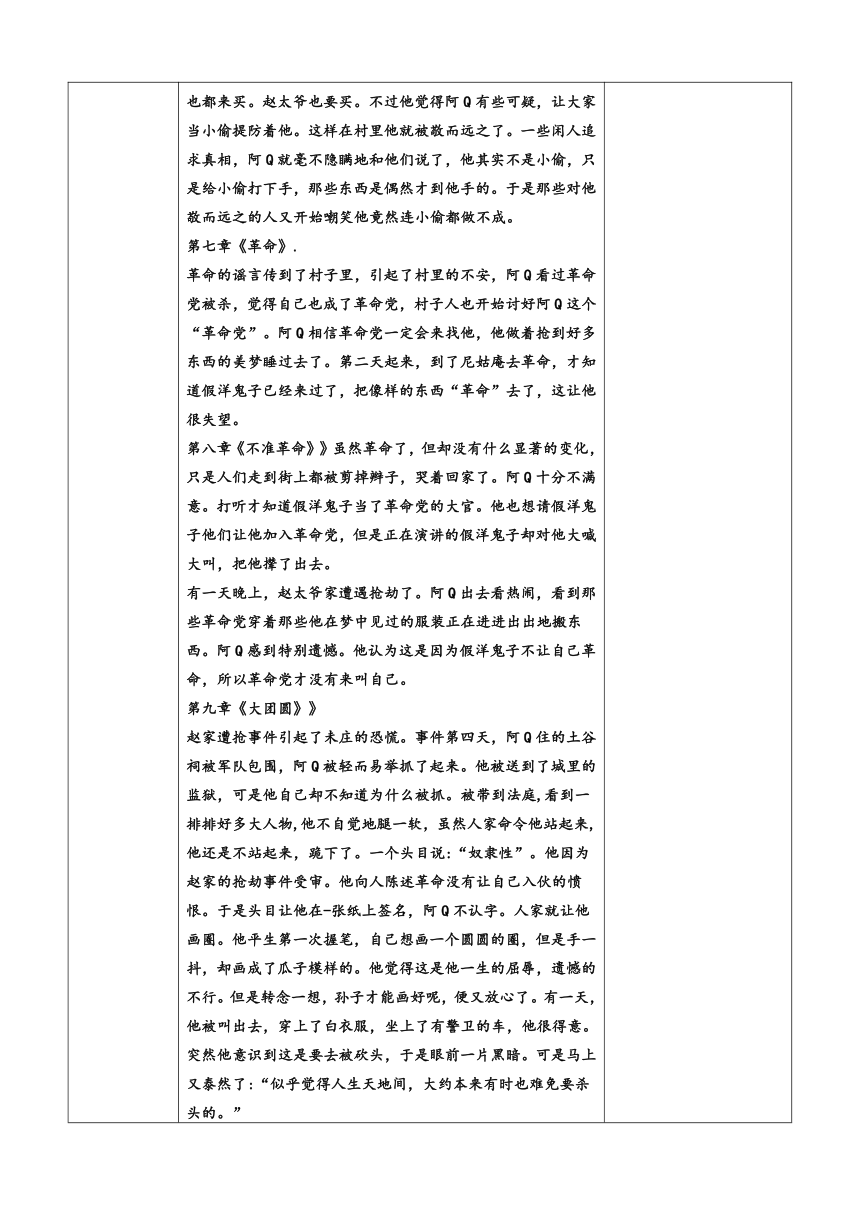 也都来买。赵太爷也要买。不过他觉得阿Q有些可疑，让大家当小偷提防着他。这样在村里他就被敬而远之了。一些闲人追求真相，阿Q就毫不隐瞒地和他们说了，他其实不是小偷，只是给小偷打下手，那些东西是偶然才到他手的。于是那些对他敬而远之的人又开始嘲笑他竟然连小偷都做不成。

第七章《革命》.

革命的谣言传到了村子里，引起了村里的不安，阿Q看过革命党被杀，觉得自己也成了革命党，村子人也开始讨好阿Q这个“革命党”。阿Q相信革命党一定会来找他，他做着抢到好多东西的美梦睡过去了。第二天起来，到了尼姑庵去革命，才知道假洋鬼子已经来过了，把像样的东西“革命”去了，这让他很失望。

第八章《不准革命》》虽然革命了，但却没有什么显著的变化，只是人们走到街上都被剪掉辫子，哭着回家了。阿Q十分不满意。打听才知道假洋鬼子当了革命党的大官。他也想请假洋鬼子他们让他加入革命党，但是正在演讲的假洋鬼子却对他大喊大叫，把他撵了出去。

有一天晚上，赵太爷家遭遇抢劫了。阿Q出去看热闹，看到那些革命党穿着那些他在梦中见过的服装正在进进出出地搬东西。阿Q感到特别遗憾。他认为这是因为假洋鬼子不让自己革命，所以革命党才没有来叫自己。

第九章《大团圆》》

赵家遭抢事件引起了未庄的恐慌。事件第四天，阿Q住的土谷祠被军队包围，阿Q被轻而易举抓了起来。他被送到了城里的监狱，可是他自己却不知道为什么被抓。被带到法庭,看到一排排好多大人物,他不自觉地腿一软，虽然人家命令他站起来，他还是不站起来，跪下了。一个头目说：“奴隶性”。他因为赵家的抢劫事件受审。他向人陈述革命没有让自己入伙的愤恨。于是头目让他在-张纸上签名，阿Q不认字。人家就让他画圈。他平生第一次握笔，自己想画一个圆圆的圈，但是手一抖，却画成了瓜子模样的。他觉得这是他一生的屈辱，遗憾的不行。但是转念一想，孙子才能画好呢，便又放心了。有一天，他被叫出去，穿上了白衣服，坐上了有警卫的车，他很得意。突然他意识到这是要去被砍头，于是眼前一片黑暗。可是马上又泰然了：“似乎觉得人生天地间，大约本来有时也难免要杀头的。”